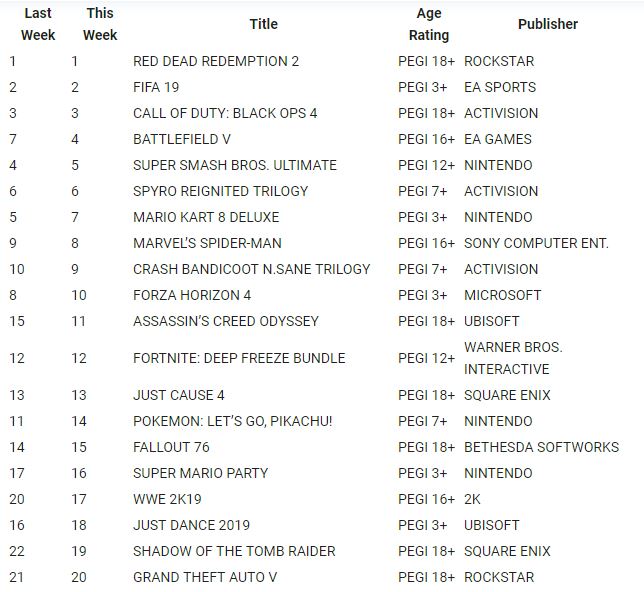 | Last Week | This Week | Title | Age Rating | Publisher |
|---|---|---|---|---|
| 1 | 1 | RED DEAD REDEMPTION 2 | PEGI 18+ | ROCKSTAR |
| 2 | 2 | FIFA 19 | PEGI 3+ | EA SPORTS |
| 3 | 3 | CALL OF DUTY: BLACK OPS 4 | PEGI 18+ | ACTIVISION |
| 7 | 4 | BATTLEFIELD V | PEGI 16+ | EA GAMES |
| 4 | 5 | SUPER SMASH BROS. ULTIMATE | PEGI 12+ | NINTENDO |
| 6 | 6 | SPYRO REIGNITED TRILOGY | PEGI 7+ | ACTIVISION |
| 5 | 7 | MARIO KART 8 DELUXE | PEGI 3+ | NINTENDO |
| 9 | 8 | MARVEL'S SPIDER-MAN | PEGI 16+ | SONY COMPUTER ENT. |
| 10 | 9 | CRASH BANDICOOT N.SANE TRILOGY | PEGI 7+ | ACTIVISION |
| 8 | 10 | FORZA HORIZON 4 | PEGI 3+ | MICROSOFT |
| 15 | 11 | ASSASSIN'S CREED ODYSSEY | PEGI 18+ | UBISOFT |
| 12 | 12 | FORTNITE: DEEP FREEZE BUNDLE | PEGI 12+ | WARNER BROS. INTERACTIVE |
| 13 | 13 | JUST CAUSE 4 | PEGI 18+ | SQUARE ENIX |
| 11 | 14 | POKEMON: LET'S GO, PIKACHU! | PEGI 7+ | NINTENDO |
| 14 | 15 | FALLOUT 76 | PEGI 18+ | BETHESDA SOFTWORKS |
| 17 | 16 | SUPER MARIO PARTY | PEGI 3+ | NINTENDO |
| 20 | 17 | WWE 2K19 | PEGI 16+ | 2K |
| 16 | 18 | JUST DANCE 2019 | PEGI 3+ | UBISOFT |
| 22 | 19 | SHADOW OF THE TOMB RAIDER | PEGI 18+ | SQUARE ENIX |
| 21 | 20 | GRAND THEFT AUTO V | PEGI 18+ | ROCKSTAR |